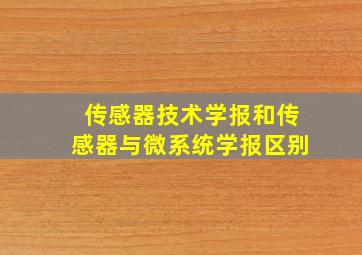 传感器技术学报和传感器与微系统学报区别